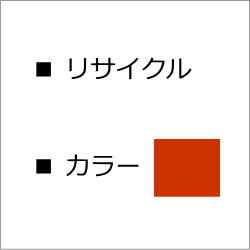 ■ リサイクル

■ カラー